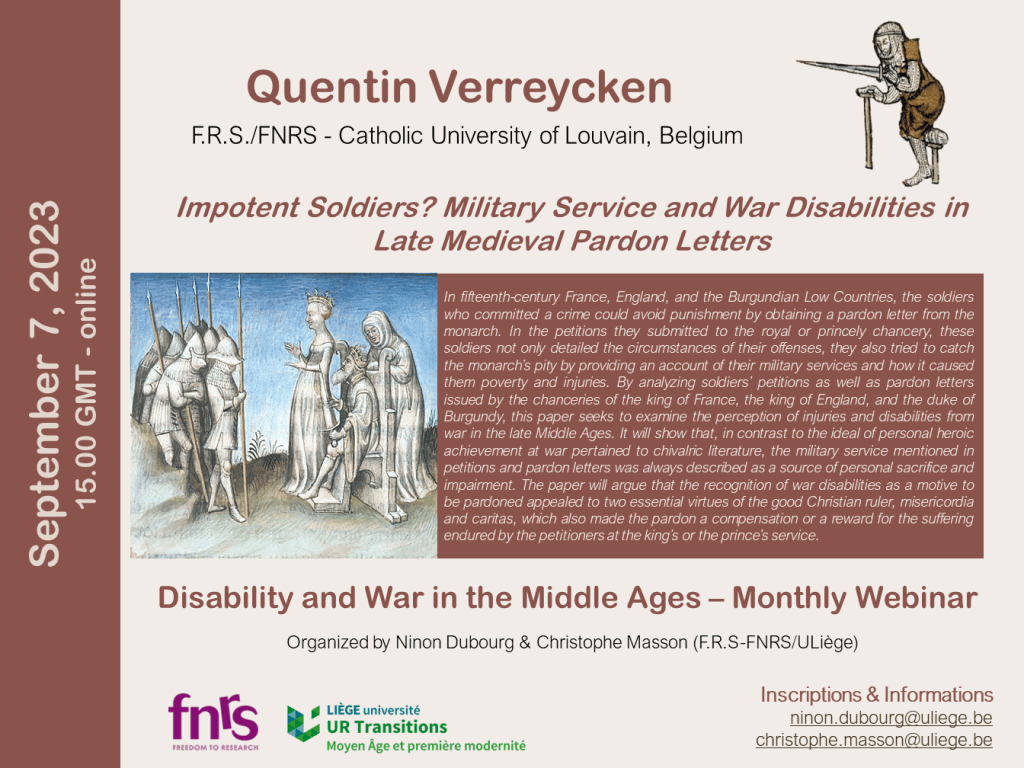 September 7, 2023
15.00 GMT - online

Quentin Verreycken

F.R.S./FNRS - Catholic University of Louvain, Belgium

Impotent Soldiers? Military Service and War Disabilities in Late Medieval Pardon Letters

In fifteenth-century France, England, and the Burgundian Low Countries, the soldiers who committed a crime could avoid punishment by obtaining a pardon letter from the monarch. In the petitions they submitted to the royal or princely chancery, these soldiers not only detailed the circumstances of their offenses, they also tried to catch the monarch's pity by providing an account of their military services and how it caused them poverty and injuries. By analyzing soldiers' petitions as well as pardon letters issued by the chanceries of the king of France, the king of England, and the duke of Burgundy, this paper seeks to examine the perception of injuries and disabilities from war in the late Middle Ages. It will show that, in contrast to the ideal of personal heroic achievement at war pertained to chivalric literature, the military service mentioned in petitions and pardon letters was always described as a source of personal sacrifice and impairment. The paper will argue that the recognition of war disabilities as a motive to be pardoned appealed to two essential virtues of the good Christian ruler, misericordia and caritas, which also made the pardon a compensation or a reward for the suffering endured by the petitioners at the king's or the prince's service.

Disability and War in the Middle Ages – Monthly Webinar

Organized by Ninon Dubourg & Christophe Masson (F.R.S-FNRS/ULiège)

fnrs
FREEDOM TO RESEARCH

LIÈGE université
UR Transitions
Moyen Âge et première modernité

Inscriptions & Informations
ninon.dubourg@uliege.be
christophe.masson@uliege.be